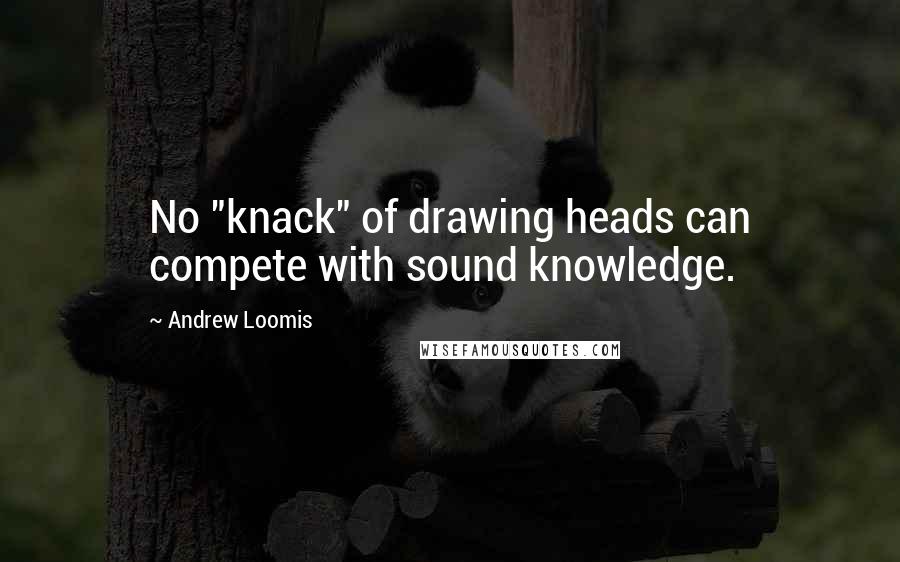 No "knack" of drawing heads can compete with sound knowledge.

~ Andrew Loomis

WISEFAMOUSQUOTES.COM